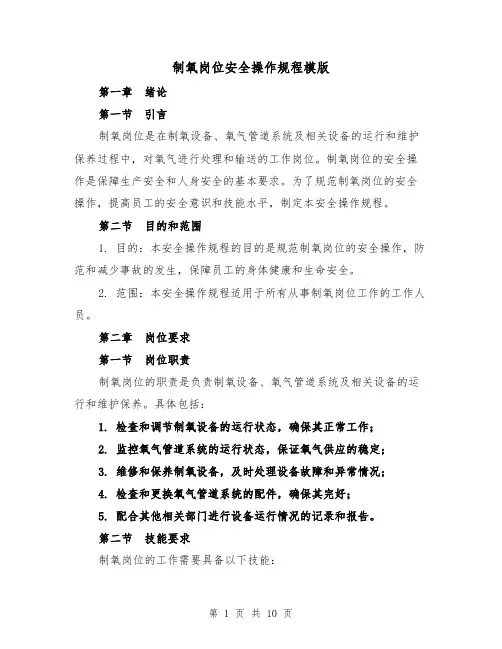 制氧岗位安全操作规程模版

第一章 绪论

第一节 引言

制氧岗位是在制氧设备、氧气管道系统及相关设备的运行和维护保养过程中，对氧气进行处理和输送的工作岗位。制氧岗位的安全操作是保障生产安全和人身安全的基本要求。为了规范制氧岗位的安全操作，提高员工的安全意识和技能水平，制定本安全操作规程。

第二节 目的和范围

1. 目的：本安全操作规程的目的是规范制氧岗位的安全操作，防范和减少事故的发生，保障员工的身体健康和生命安全。

2. 范围：本安全操作规程适用于所有从事制氧岗位工作的工作人员。

第二章 岗位要求

第一节 岗位职责

制氧岗位的职责是负责制氧设备、氧气管道系统及相关设备的运行和维护保养。具体包括：

1. 检查和调节制氧设备的运行状态，确保其正常工作；

2. 监控氧气管道系统的运行状态，保证氧气供应的稳定；

3. 维修和保养制氧设备，及时处理设备故障和异常情况；

4. 检查和更换氧气管道系统的配件，确保其完好；

5. 配合其他相关部门进行设备运行情况的记录和报告。

第二节 技能要求

制氧岗位的工作需要具备以下技能：

第 1 页 共 10 页